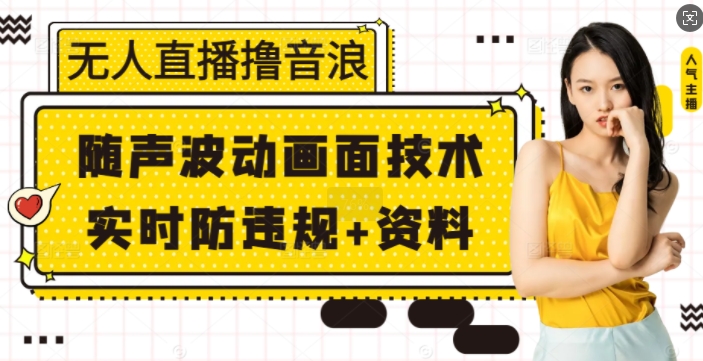 无人直播撸音浪

随声波动画面技术
实时防违规+资料

人气主播